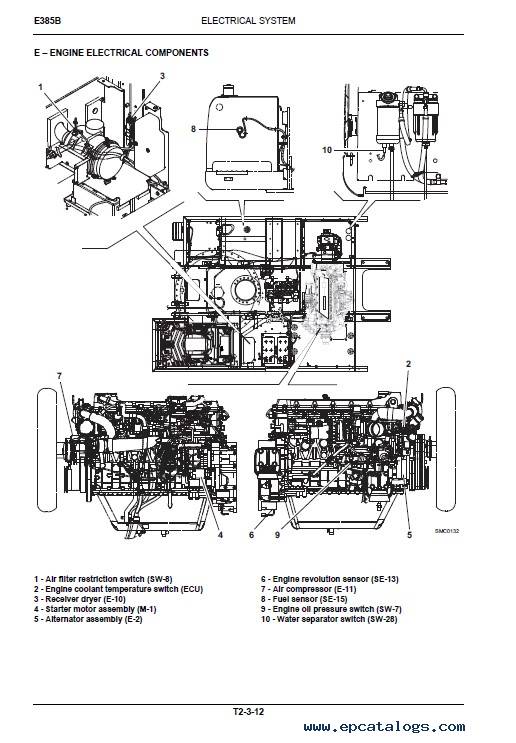 E385B ELECTRICAL SYSTEM

E – ENGINE ELECTRICAL COMPONENTS

1
3
8
10
7
2
4
6
9
5
SMC0132

1 - Air filter restriction switch (SW-8)
2 - Engine coolant temperature switch (ECU)
3 - Receiver dryer (E-10)
4 - Starter motor assembly (M-1)
5 - Alternator assembly (E-2)

6 - Engine revolution sensor (SE-13)
7 - Air compressor (E-11)
8 - Fuel sensor (SE-15)
9 - Engine oil pressure switch (SW-7)
10 - Water separator switch (SW-28)

T2-3-12

www.epcatalogs.com